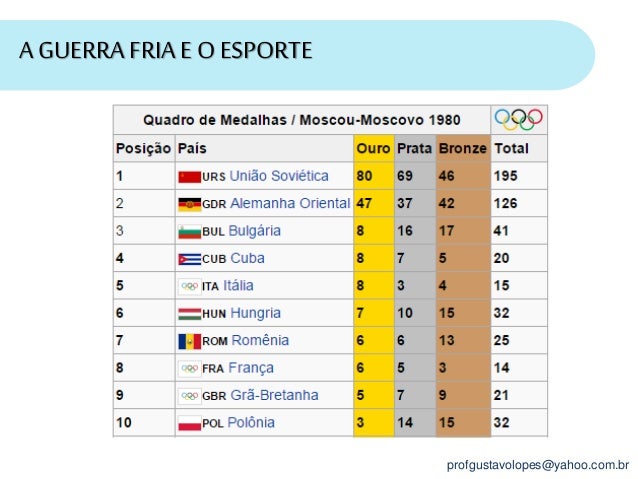 A GUERRA FRIA E O ESPORTE

Quadro de Medalhas / Moscou-Moscovo 1980

| Posição | País | Ouro | Prata | Bronze | Total |
|---|---|---|---|---|---|
| 1 | URS União Soviética | 80 | 69 | 46 | 195 |
| 2 | GDR Alemanha Oriental | 47 | 37 | 42 | 126 |
| 3 | BUL Bulgária | 8 | 16 | 17 | 41 |
| 4 | CUB Cuba | 8 | 7 | 5 | 20 |
| 5 | ITA Itália | 8 | 3 | 4 | 15 |
| 6 | HUN Hungria | 7 | 10 | 15 | 32 |
| 7 | ROM Romênia | 6 | 6 | 13 | 25 |
| 8 | FRA França | 6 | 5 | 3 | 14 |
| 9 | GBR Grã-Bretanha | 5 | 7 | 9 | 21 |
| 10 | POL Polônia | 3 | 14 | 15 | 32 |

profgustavolopes@yahoo.com.br